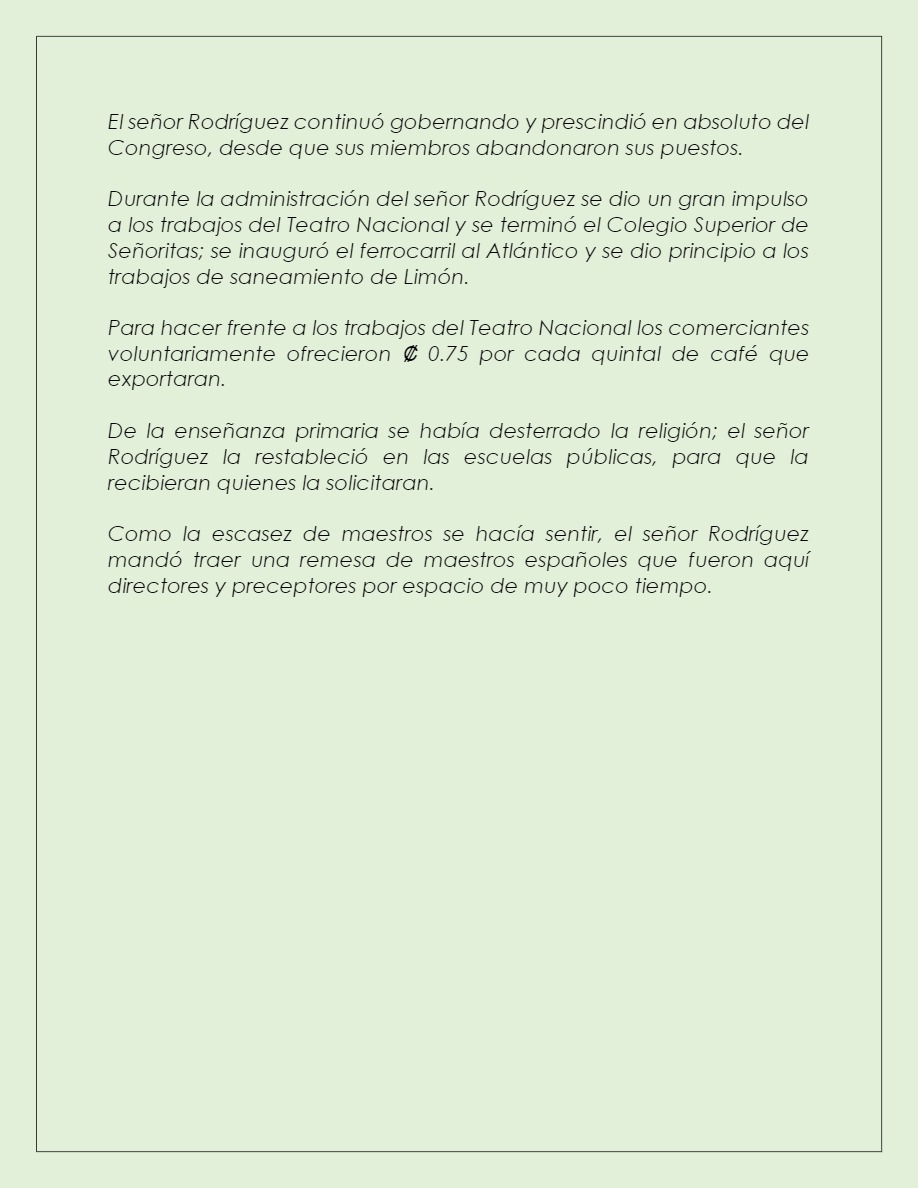 El señor Rodríguez continuó gobernando y prescindió en absoluto del Congreso, desde que sus miembros abandonaron sus puestos.

Durante la administración del señor Rodríguez se dio un gran impulso a los trabajos del Teatro Nacional y se terminó el Colegio Superior de Señoritas; se inauguró el ferrocarril al Atlántico y se dio principio a los trabajos de saneamiento de Limón.

Para hacer frente a los trabajos del Teatro Nacional los comerciantes voluntariamente ofrecieron ₡ 0.75 por cada quintal de café que exportaran.

De la enseñanza primaria se había desterrado la religión; el señor Rodríguez la restableció en las escuelas públicas, para que la recibieran quienes la solicitaran.

Como la escasez de maestros se hacía sentir, el señor Rodríguez mandó traer una remesa de maestros españoles que fueron aquí directores y preceptores por espacio de muy poco tiempo.